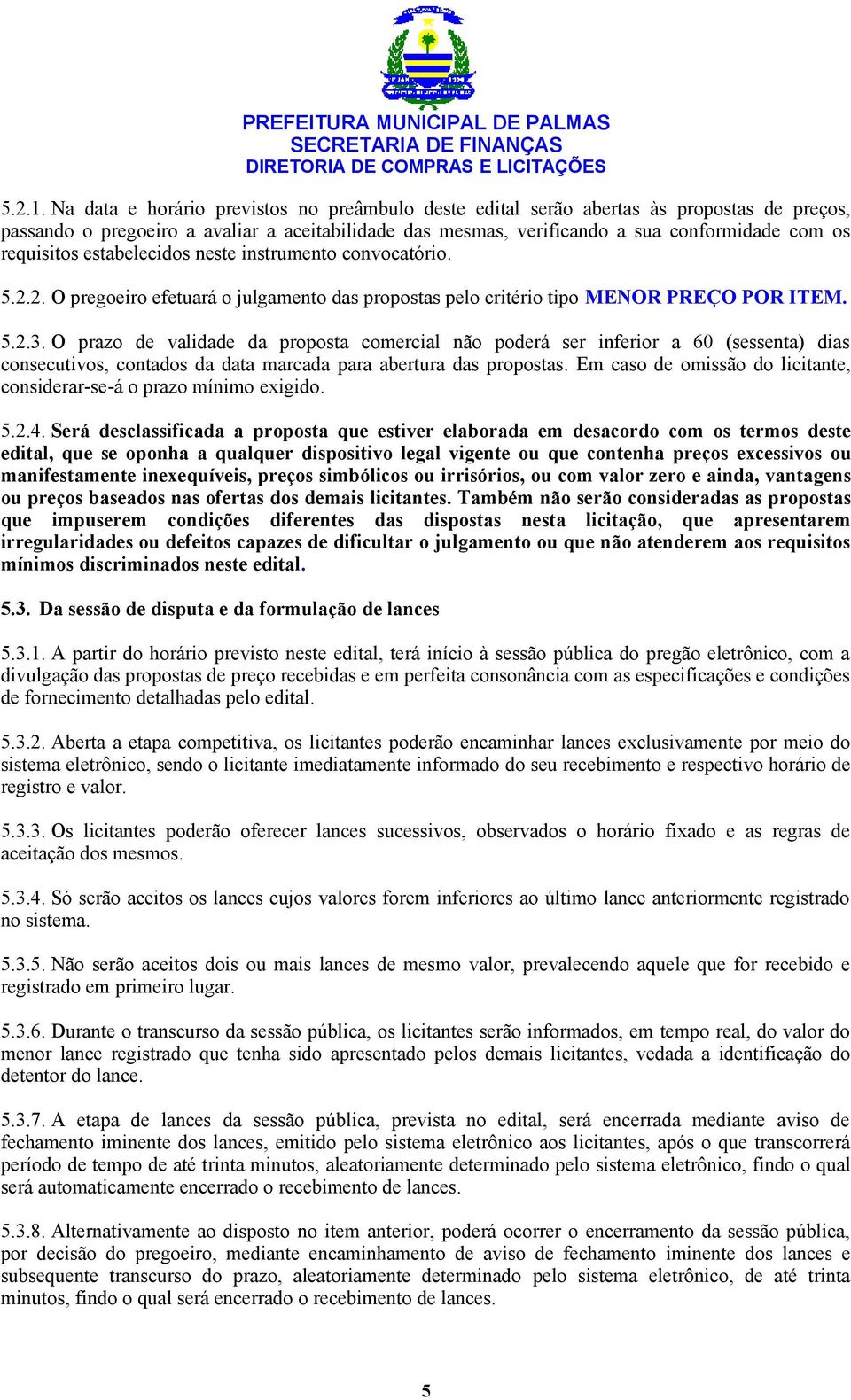 PREFEITURA MUNICIPAL DE PALMAS
SECRETARIA DE FINANÇAS
DIRETORIA DE COMPRAS E LICITAÇÕES

5.2.1. Na data e horário previstos no preâmbulo deste edital serão abertas às propostas de preços, passando o pregoeiro a avaliar a aceitabilidade das mesmas, verificando a sua conformidade com os requisitos estabelecidos neste instrumento convocatório.

5.2.2. O pregoeiro efetuará o julgamento das propostas pelo critério tipo MENOR PREÇO POR ITEM.

5.2.3. O prazo de validade da proposta comercial não poderá ser inferior a 60 (sessenta) dias consecutivos, contados da data marcada para abertura das propostas. Em caso de omissão do licitante, considerar-se-á o prazo mínimo exigido.

5.2.4. Será desclassificada a proposta que estiver elaborada em desacordo com os termos deste edital, que se oponha a qualquer dispositivo legal vigente ou que contenha preços excessivos ou manifestamente inexequíveis, preços simbólicos ou irrisórios, ou com valor zero e ainda, vantagens ou preços baseados nas ofertas dos demais licitantes. Também não serão consideradas as propostas que impuserem condições diferentes das dispostas nesta licitação, que apresentarem irregularidades ou defeitos capazes de dificultar o julgamento ou que não atenderem aos requisitos mínimos discriminados neste edital.

5.3. Da sessão de disputa e da formulação de lances

5.3.1. A partir do horário previsto neste edital, terá início à sessão pública do pregão eletrônico, com a divulgação das propostas de preço recebidas e em perfeita consonância com as especificações e condições de fornecimento detalhadas pelo edital.

5.3.2. Aberta a etapa competitiva, os licitantes poderão encaminhar lances exclusivamente por meio do sistema eletrônico, sendo o licitante imediatamente informado do seu recebimento e respectivo horário de registro e valor.

5.3.3. Os licitantes poderão oferecer lances sucessivos, observados o horário fixado e as regras de aceitação dos mesmos.

5.3.4. Só serão aceitos os lances cujos valores forem inferiores ao último lance anteriormente registrado no sistema.

5.3.5. Não serão aceitos dois ou mais lances de mesmo valor, prevalecendo aquele que for recebido e registrado em primeiro lugar.

5.3.6. Durante o transcurso da sessão pública, os licitantes serão informados, em tempo real, do valor do menor lance registrado que tenha sido apresentado pelos demais licitantes, vedada a identificação do detentor do lance.

5.3.7. A etapa de lances da sessão pública, prevista no edital, será encerrada mediante aviso de fechamento iminente dos lances, emitido pelo sistema eletrônico aos licitantes, após o que transcorrerá período de tempo de até trinta minutos, aleatoriamente determinado pelo sistema eletrônico, findo o qual será automaticamente encerrado o recebimento de lances.

5.3.8. Alternativamente ao disposto no item anterior, poderá ocorrer o encerramento da sessão pública, por decisão do pregoeiro, mediante encaminhamento de aviso de fechamento iminente dos lances e subsequente transcurso do prazo, aleatoriamente determinado pelo sistema eletrônico, de até trinta minutos, findo o qual será encerrado o recebimento de lances.

5